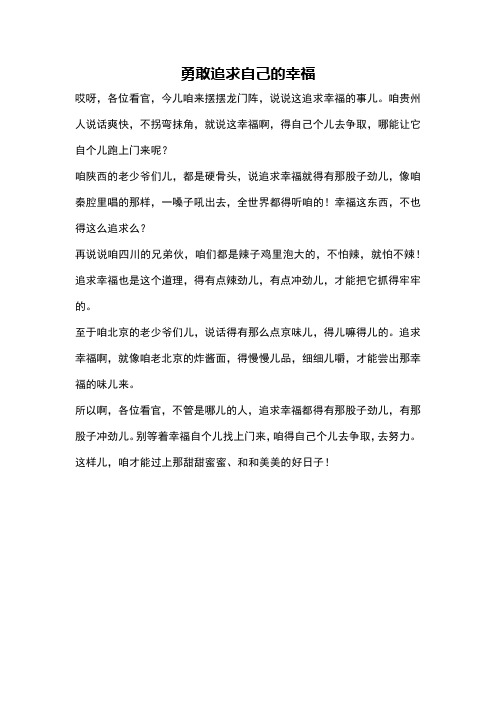 勇敢追求自己的幸福

哎呀，各位看官，今儿咱来摆摆龙门阵，说说这追求幸福的事儿。咱贵州人说话爽快，不拐弯抹角，就说这幸福啊，得自己个儿去争取，哪能让它自个儿跑上门来呢？

咱陕西的老少爷们儿，都是硬骨头，说追求幸福就得有那股子劲儿，像咱秦腔里唱的那样，一嗓子吼出去，全世界都得听咱的！幸福这东西，不也得这么追求么？

再说说咱四川的兄弟伙，咱们都是辣子鸡里泡大的，不怕辣，就怕不辣！追求幸福也是这个道理，得有点辣劲儿，有点冲劲儿，才能把它抓得牢牢的。

至于咱北京的老少爷们儿，说话得有那么点京味儿，得儿嘛得儿的。追求幸福啊，就像咱老北京的炸酱面，得慢慢儿品，细细儿嚼，才能尝出那幸福的味儿来。

所以啊，各位看官，不管是哪儿的人，追求幸福都得有那股子劲儿，有那股子冲劲儿。别等着幸福自个儿找上门来，咱得自己个儿去争取，去努力。这样儿，咱才能过上那甜甜蜜蜜、和和美美的好日子！